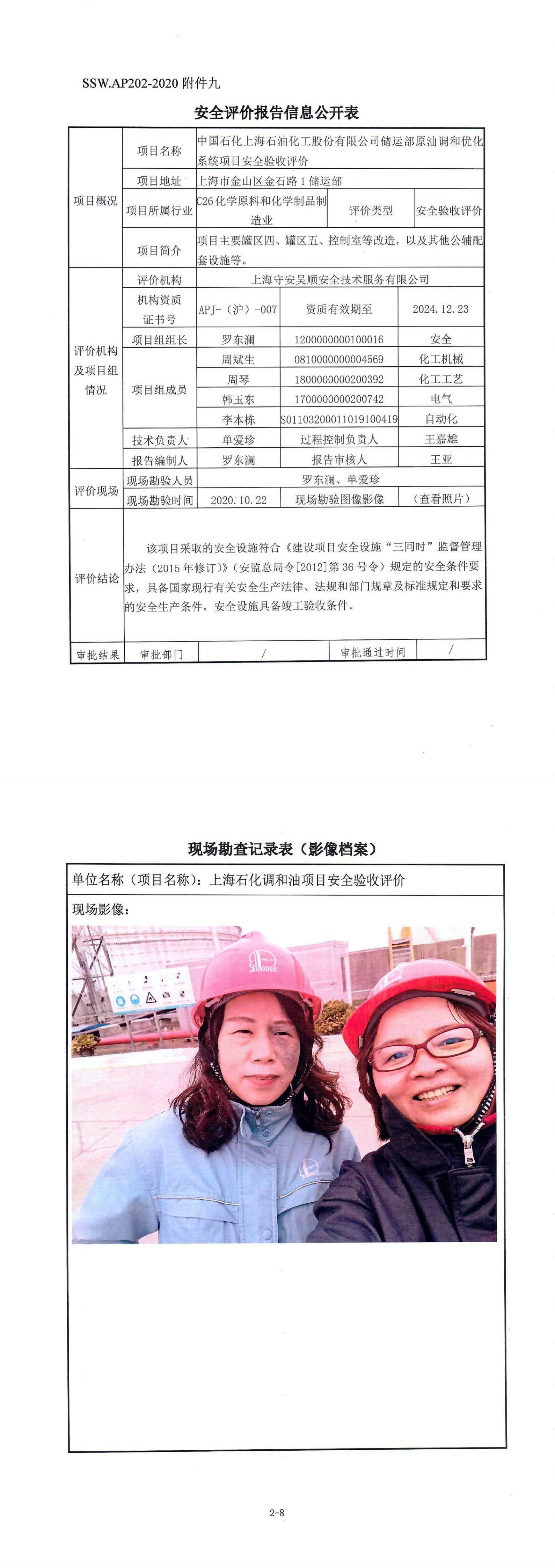 SSW.AP202-2020附件九

安全评价报告信息公开表

| 项目概况 | 项目名称 | 中国石化上海石油化工股份有限公司储运部原油调和优化系统项目安全验收评价 | | |
|---|---|---|---|---|
| | 项目地址 | 上海市金山区金石路1储运部 | | |
| | 项目所属行业 | C26化学原料和化学制品制造业 | 评价类型 | 安全验收评价 |
| | 项目简介 | 项目主要罐区四、罐区五、控制室等改造，以及其他公辅配套设施等。 | | |
| 评价机构及项目组情况 | 评价机构 | 上海守安吴顺安全技术服务有限公司 | | |
| | 机构资质证书号 | APJ-（沪）-007 | 资质有效期至 | 2024.12.23 |
| | 项目组组长 | 罗东澜 | 1200000000100016 | 安全 |
| | 项目组成员 | 周斌生 | 0810000000004569 | 化工机械 |
| | | 周琴 | 1800000000200392 | 化工工艺 |
| | | 韩玉东 | 1700000000200742 | 电气 |
| | | 李本栋 | S011032000110191004​19 | 自动化 |
| | 技术负责人 | 单爱珍 | 过程控制负责人 | 王嘉雄 |
| | 报告编制人 | 罗东澜 | 报告审核人 | 王亚 |
| 评价现场 | 现场勘验人员 | 罗东澜、单爱珍 | | |
| | 现场勘验时间 | 2020.10.22 | 现场勘验图像影像 | （查看照片） |
| 评价结论 | 该项目采取的安全设施符合《建设项目安全设施“三同时”监督管理办法（2015年修订）》（安监总局令[2012]第36号令）规定的安全条件要求，具备国家现行有关安全生产法律、法规和部门规章及标准规定和要求的安全生产条件，安全设施具备竣工验收条件。 | | | |
| 审批结果 | 审批部门 | / | 审批通过时间 | / |

现场勘查记录表（影像档案）

单位名称（项目名称）：上海石化调和油项目安全验收评价

现场影像：

2-8